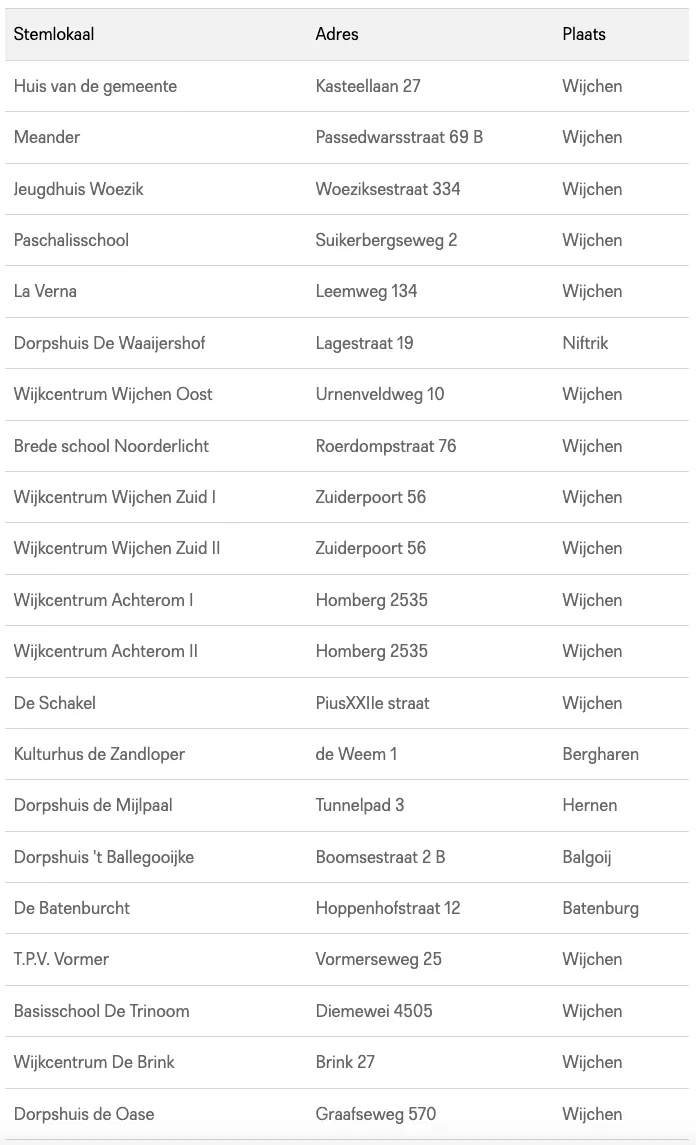 | Stemlokaal | Adres | Plaats |
|---|---|---|
| Huis van de gemeente | Kasteellaan 27 | Wijchen |
| Meander | Passedwarsstraat 69 B | Wijchen |
| Jeugdhuis Woezik | Woeziksestraat 334 | Wijchen |
| Paschalisschool | Suikerbergseweg 2 | Wijchen |
| La Verna | Leemweg 134 | Wijchen |
| Dorpshuis De Waaijershof | Lagestraat 19 | Niftrik |
| Wijkcentrum Wijchen Oost | Urnenveldweg 10 | Wijchen |
| Brede school Noorderlicht | Roerdompstraat 76 | Wijchen |
| Wijkcentrum Wijchen Zuid I | Zuiderpoort 56 | Wijchen |
| Wijkcentrum Wijchen Zuid II | Zuiderpoort 56 | Wijchen |
| Wijkcentrum Achterom I | Homberg 2535 | Wijchen |
| Wijkcentrum Achterom II | Homberg 2535 | Wijchen |
| De Schakel | PiusXXIIe straat | Wijchen |
| Kulturhus de Zandloper | de Weem 1 | Bergharen |
| Dorpshuis de Mijlpaal | Tunnelpad 3 | Hernen |
| Dorpshuis 't Ballegooijke | Boomsestraat 2 B | Balgoij |
| De Batenburcht | Hoppenhofstraat 12 | Batenburg |
| T.P.V. Vormer | Vormerseweg 25 | Wijchen |
| Basisschool De Trinoom | Diemewei 4505 | Wijchen |
| Wijkcentrum De Brink | Brink 27 | Wijchen |
| Dorpshuis de Oase | Graafseweg 570 | Wijchen |